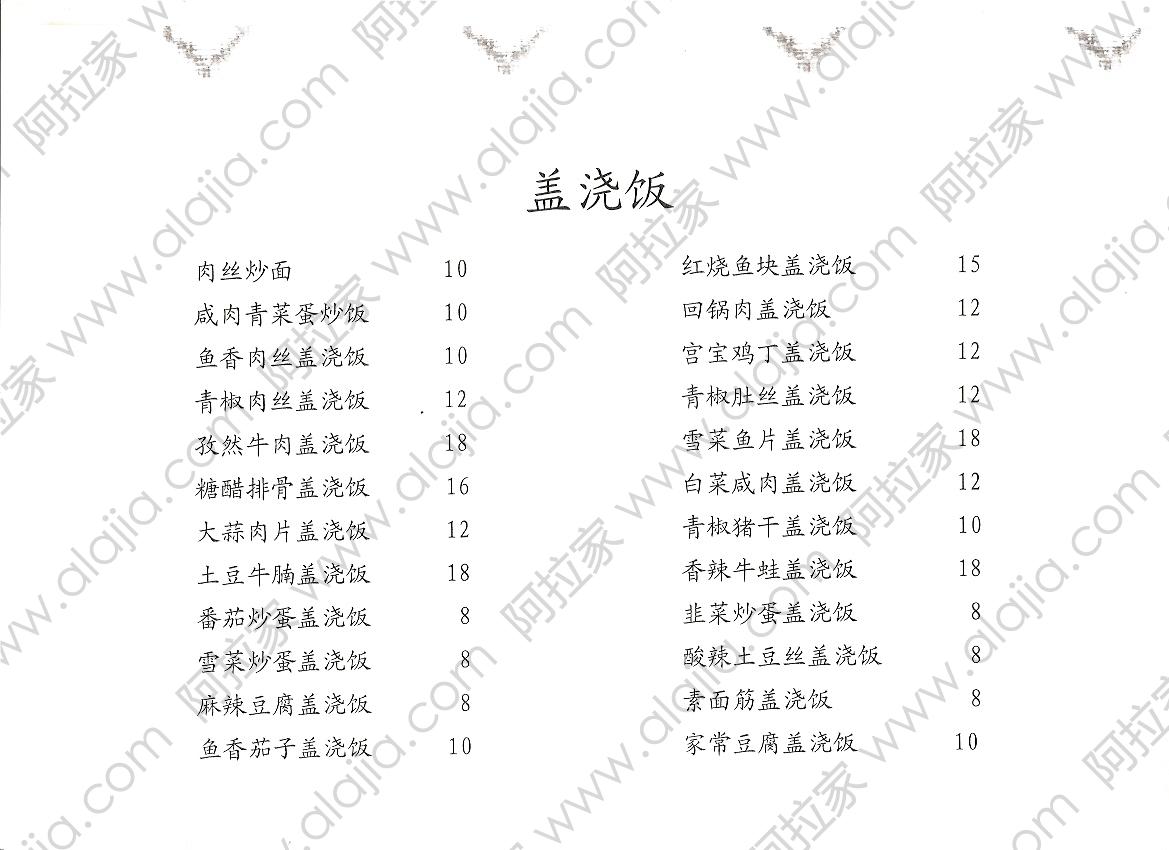 盖浇饭

肉丝炒面 10
咸肉青菜蛋炒饭 10
鱼香肉丝盖浇饭 10
青椒肉丝盖浇饭 12
孜然牛肉盖浇饭 18
糖醋排骨盖浇饭 16
大蒜肉片盖浇饭 12
土豆牛腩盖浇饭 18
番茄炒蛋盖浇饭 8
雪菜炒蛋盖浇饭 8
麻辣豆腐盖浇饭 8
鱼香茄子盖浇饭 10

红烧鱼块盖浇饭 15
回锅肉盖浇饭 12
宫宝鸡丁盖浇饭 12
青椒肚丝盖浇饭 12
雪菜鱼片盖浇饭 18
白菜咸肉盖浇饭 12
青椒猪干盖浇饭 10
香辣牛蛙盖浇饭 18
韭菜炒蛋盖浇饭 8
酸辣土豆丝盖浇饭 8
素面筋盖浇饭 8
家常豆腐盖浇饭 10

阿拉家 www.alajia.com